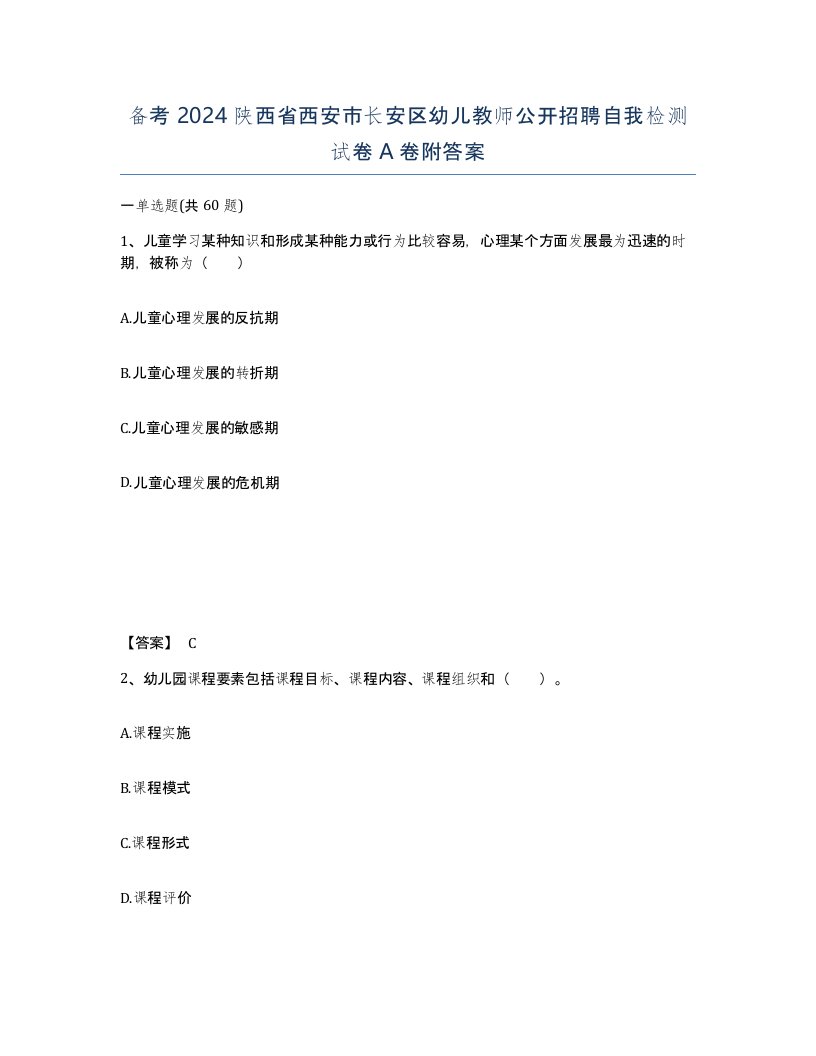 备考 2024 陕西省西安市长安区幼儿教师公开招聘自我检测试卷 A 卷附答案

一单选题(共 60 题)

1、儿童学习某种知识和形成某种能力或行为比较容易，心理某个方面发展最为迅速的时期，被称为（　　）

A.儿童心理发展的反抗期

B.儿童心理发展的转折期

C.儿童心理发展的敏感期

D.儿童心理发展的危机期

【答案】 C

2、幼儿园课程要素包括课程目标、课程内容、课程组织和（　　）。

A.课程实施

B.课程模式

C.课程形式

D.课程评价